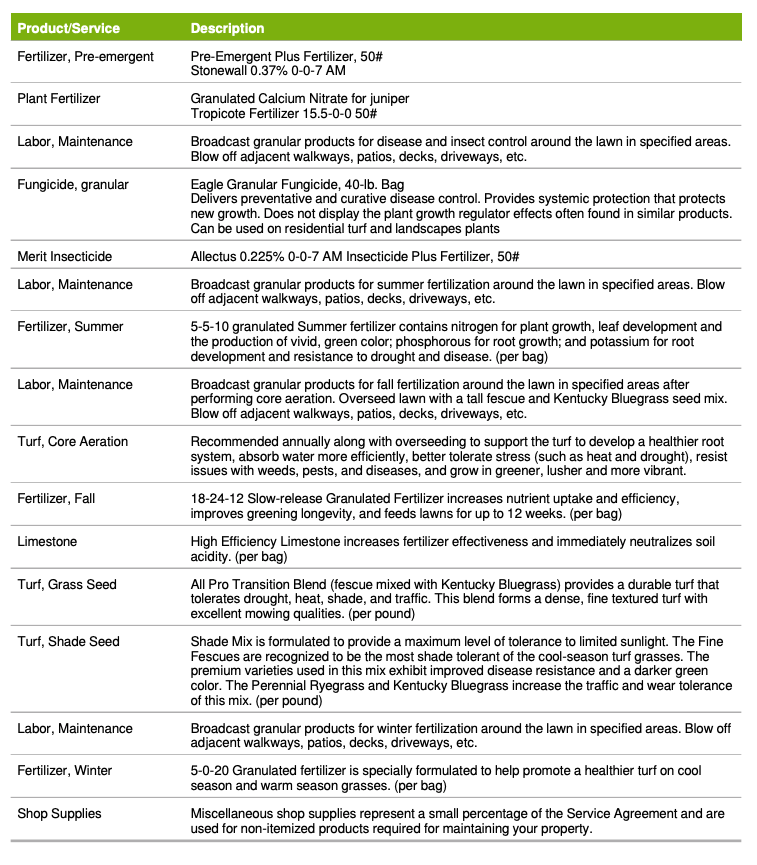 | Product/Service | Description |
|---|---|
| Fertilizer, Pre-emergent | Pre-Emergent Plus Fertilizer, 50# Stonewall 0.37% 0-0-7 AM |
| Plant Fertilizer | Granulated Calcium Nitrate for juniper Tropicote Fertilizer 15.5-0-0 50# |
| Labor, Maintenance | Broadcast granular products for disease and insect control around the lawn in specified areas. Blow off adjacent walkways, patios, decks, driveways, etc. |
| Fungicide, granular | Eagle Granular Fungicide, 40-lb. Bag Delivers preventative and curative disease control. Provides systemic protection that protects new growth. Does not display the plant growth regulator effects often found in similar products. Can be used on residential turf and landscapes plants |
| Merit Insecticide | Allectus 0.225% 0-0-7 AM Insecticide Plus Fertilizer, 50# |
| Labor, Maintenance | Broadcast granular products for summer fertilization around the lawn in specified areas. Blow off adjacent walkways, patios, decks, driveways, etc. |
| Fertilizer, Summer | 5-5-10 granulated Summer fertilizer contains nitrogen for plant growth, leaf development and the production of vivid, green color; phosphorous for root growth; and potassium for root development and resistance to drought and disease. (per bag) |
| Labor, Maintenance | Broadcast granular products for fall fertilization around the lawn in specified areas after performing core aeration. Overseed lawn with a tall fescue and Kentucky Bluegrass seed mix. Blow off adjacent walkways, patios, decks, driveways, etc. |
| Turf, Core Aeration | Recommended annually along with overseeding to support the turf to develop a healthier root system, absorb water more efficiently, better tolerate stress (such as heat and drought), resist issues with weeds, pests, and diseases, and grow in greener, lusher and more vibrant. |
| Fertilizer, Fall | 18-24-12 Slow-release Granulated Fertilizer increases nutrient uptake and efficiency, improves greening longevity, and feeds lawns for up to 12 weeks. (per bag) |
| Limestone | High Efficiency Limestone increases fertilizer effectiveness and immediately neutralizes soil acidity. (per bag) |
| Turf, Grass Seed | All Pro Transition Blend (fescue mixed with Kentucky Bluegrass) provides a durable turf that tolerates drought, heat, shade, and traffic. This blend forms a dense, fine textured turf with excellent mowing qualities. (per pound) |
| Turf, Shade Seed | Shade Mix is formulated to provide a maximum level of tolerance to limited sunlight. The Fine Fescues are recognized to be the most shade tolerant of the cool-season turf grasses. The premium varieties used in this mix exhibit improved disease resistance and a darker green color. The Perennial Ryegrass and Kentucky Bluegrass increase the traffic and wear tolerance of this mix. (per pound) |
| Labor, Maintenance | Broadcast granular products for winter fertilization around the lawn in specified areas. Blow off adjacent walkways, patios, decks, driveways, etc. |
| Fertilizer, Winter | 5-0-20 Granulated fertilizer is specially formulated to help promote a healthier turf on cool season and warm season grasses. (per bag) |
| Shop Supplies | Miscellaneous shop supplies represent a small percentage of the Service Agreement and are used for non-itemized products required for maintaining your property. |